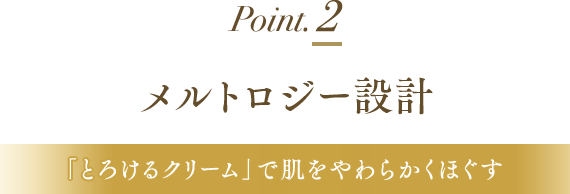 Point. 2

メルトロジー設計

「とろけるクリーム」で肌をやわらかくほぐす